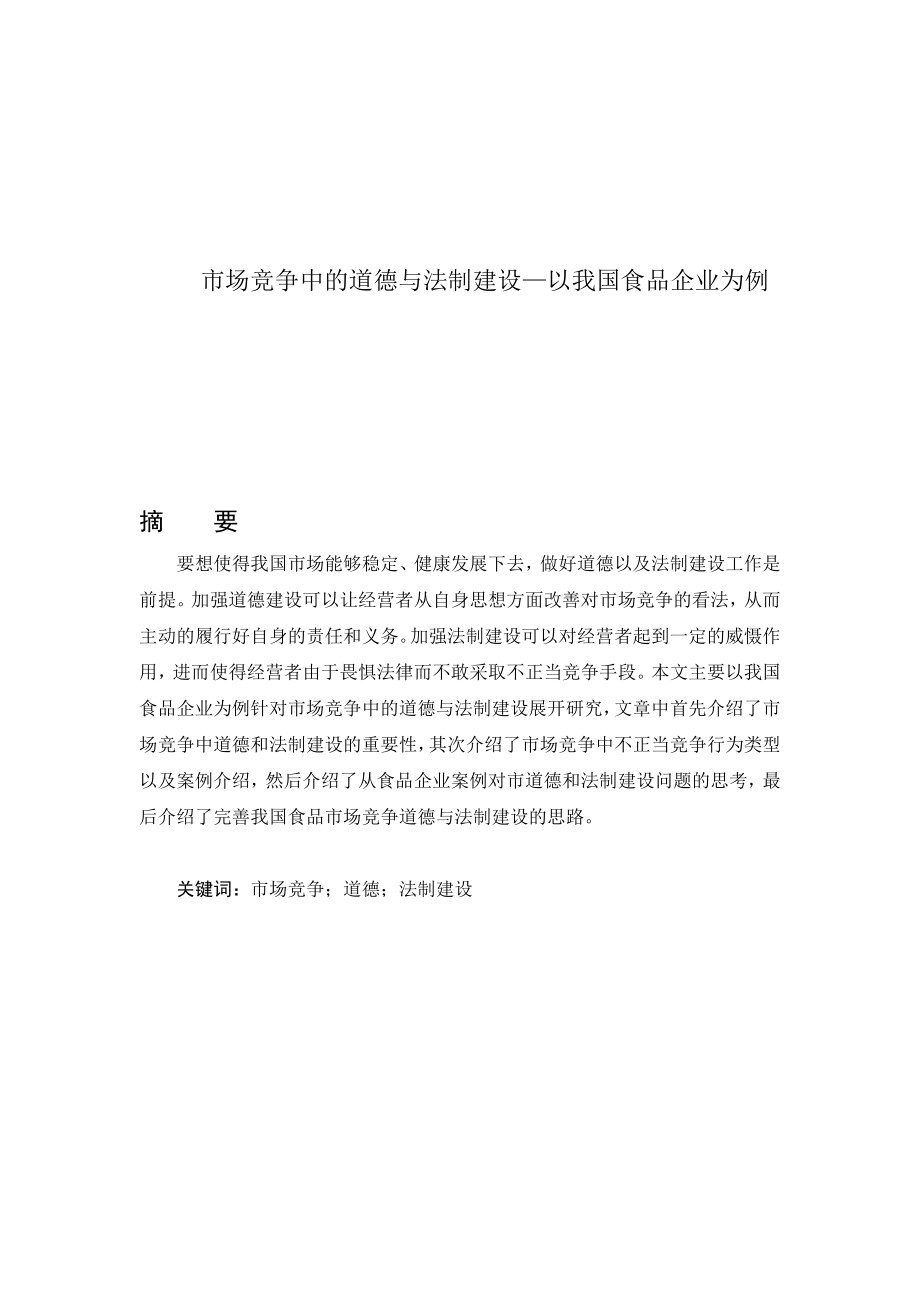 市场竞争中的道德与法制建设—以我国食品企业为例

摘　要

要想使得我国市场能够稳定、健康发展下去，做好道德以及法制建设工作是前提。加强道德建设可以让经营者从自身思想方面改善对市场竞争的看法，从而主动的履行好自身的责任和义务。加强法制建设可以对经营者起到一定的威慑作用，进而使得经营者由于畏惧法律而不敢采取不正当竞争手段。本文主要以我国食品企业为例针对市场竞争中的道德与法制建设展开研究，文章中首先介绍了市场竞争中道德和法制建设的重要性，其次介绍了市场竞争中不正当竞争行为类型以及案例介绍，然后介绍了从食品企业案例对市道德和法制建设问题的思考，最后介绍了完善我国食品市场竞争道德与法制建设的思路。

关键词：市场竞争；道德；法制建设